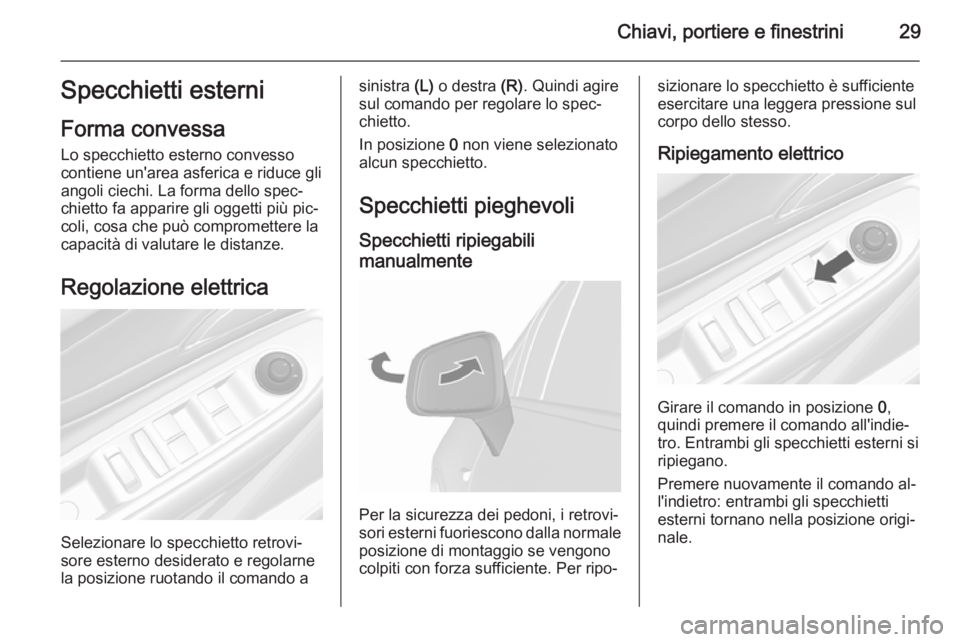 Chiavi, portiere e finestrini 29

Specchietti esterni

Forma convessa

Lo specchietto esterno convesso contiene un'area asferica e riduce gli angoli ciechi. La forma dello specchietto fa apparire gli oggetti più piccoli, cosa che può compromettere la capacità di valutare le distanze.

Regolazione elettrica

Selezionare lo specchietto retrovisore esterno desiderato e regolarne la posizione ruotando il comando a sinistra (L) o destra (R). Quindi agire sul comando per regolare lo specchietto.

In posizione 0 non viene selezionato alcun specchietto.

Specchietti pieghevoli

Specchietti ripiegabili manualmente

Per la sicurezza dei pedoni, i retrovisori esterni fuoriescono dalla normale posizione di montaggio se vengono colpiti con forza sufficiente. Per riposizionare lo specchietto è sufficiente esercitare una leggera pressione sul corpo dello stesso.

Ripiegamento elettrico

Girare il comando in posizione 0, quindi premere il comando all'indietro. Entrambi gli specchietti esterni si ripiegano.

Premere nuovamente il comando all'indietro: entrambi gli specchietti esterni tornano nella posizione originale.

carmanualsonline.info